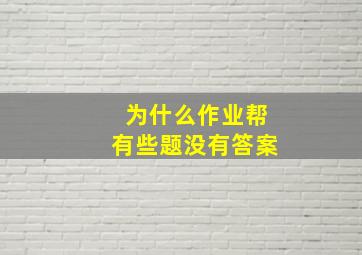 为什么作业帮
有些题没有答案